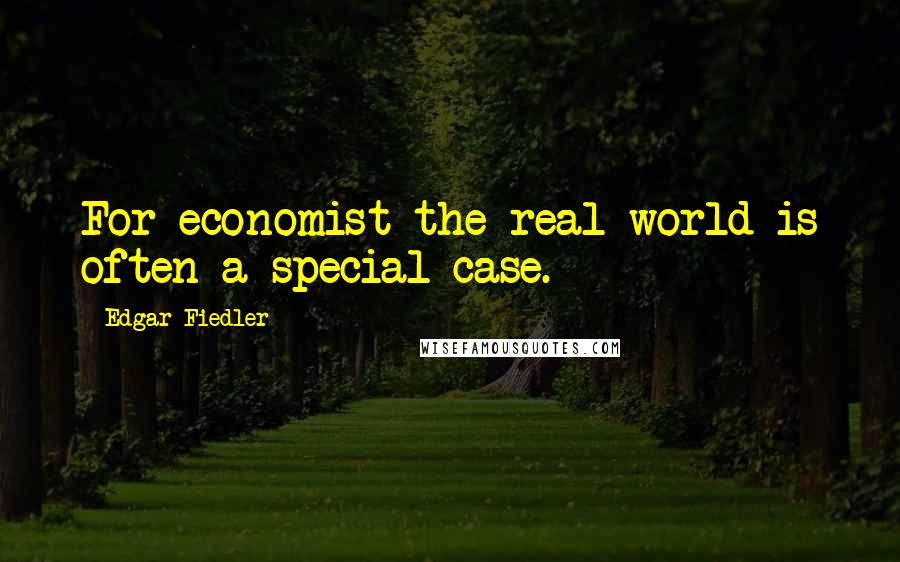 For economist the real world is often a special case.

Edgar Fiedler

WISEFAMOUSQUOTES.COM